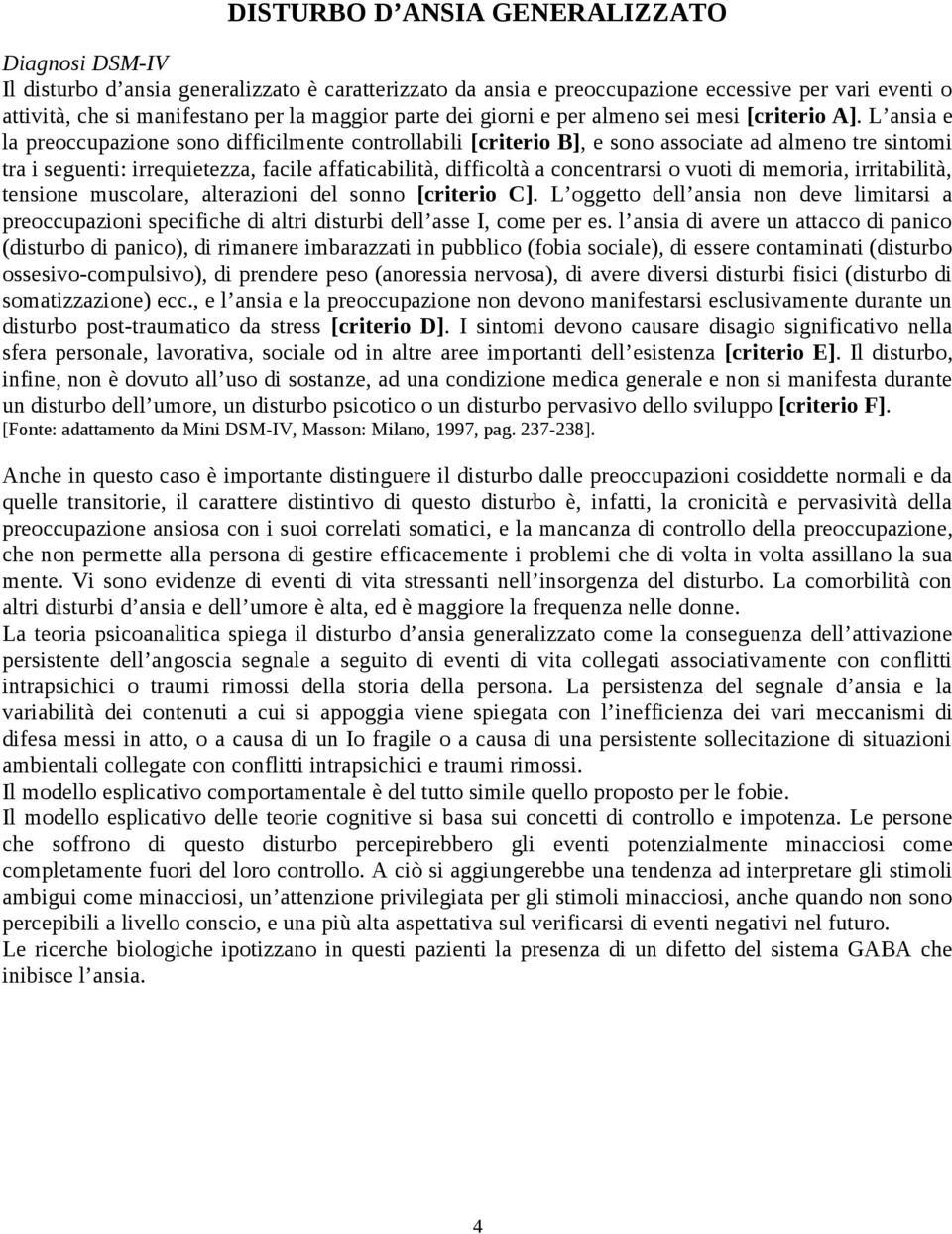 DISTURBO D’ANSIA GENERALIZZATO

Diagnosi DSM-IV
Il disturbo d’ansia generalizzato è caratterizzato da ansia e preoccupazione eccessive per vari eventi o attività, che si manifestano per la maggior parte dei giorni e per almeno sei mesi [criterio A]. L’ansia e la preoccupazione sono difficilmente controllabili [criterio B], e sono associate ad almeno tre sintomi tra i seguenti: irrequietezza, facile affaticabilità, difficoltà a concentrarsi o vuoti di memoria, irritabilità, tensione muscolare, alterazioni del sonno [criterio C]. L’oggetto dell’ansia non deve limitarsi a preoccupazioni specifiche di altri disturbi dell’asse I, come per es. l’ansia di avere un attacco di panico (disturbo di panico), di rimanere imbarazzati in pubblico (fobia sociale), di essere contaminati (disturbo ossesivo-compulsivo), di prendere peso (anoressia nervosa), di avere diversi disturbi fisici (disturbo di somatizzazione) ecc., e l’ansia e la preoccupazione non devono manifestarsi esclusivamente durante un disturbo post-traumatico da stress [criterio D]. I sintomi devono causare disagio significativo nella sfera personale, lavorativa, sociale od in altre aree importanti dell’esistenza [criterio E]. Il disturbo, infine, non è dovuto all’uso di sostanze, ad una condizione medica generale e non si manifesta durante un disturbo dell’umore, un disturbo psicotico o un disturbo pervasivo dello sviluppo [criterio F].
[Fonte: adattamento da Mini DSM-IV, Masson: Milano, 1997, pag. 237-238].

Anche in questo caso è importante distinguere il disturbo dalle preoccupazioni cosiddette normali e da quelle transitorie, il carattere distintivo di questo disturbo è, infatti, la cronicità e pervasività della preoccupazione ansiosa con i suoi correlati somatici, e la mancanza di controllo della preoccupazione, che non permette alla persona di gestire efficacemente i problemi che di volta in volta assillano la sua mente. Vi sono evidenze di eventi di vita stressanti nell’insorgenza del disturbo. La comorbilità con altri disturbi d’ansia e dell’umore è alta, ed è maggiore la frequenza nelle donne.
La teoria psicoanalitica spiega il disturbo d’ansia generalizzato come la conseguenza dell’attivazione persistente dell’angoscia segnale a seguito di eventi di vita collegati associativamente con conflitti intrapsichici o traumi rimossi della storia della persona. La persistenza del segnale d’ansia e la variabilità dei contenuti a cui si appoggia viene spiegata con l’inefficienza dei vari meccanismi di difesa messi in atto, o a causa di un Io fragile o a causa di una persistente sollecitazione di situazioni ambientali collegate con conflitti intrapsichici e traumi rimossi.
Il modello esplicativo comportamentale è del tutto simile quello proposto per le fobie.
Il modello esplicativo delle teorie cognitive si basa sui concetti di controllo e impotenza. Le persone che soffrono di questo disturbo percepirebbero gli eventi potenzialmente minacciosi come completamente fuori del loro controllo. A ciò si aggiungerebbe una tendenza ad interpretare gli stimoli ambigui come minacciosi, un’attenzione privilegiata per gli stimoli minacciosi, anche quando non sono percepibili a livello conscio, e una più alta aspettativa sul verificarsi di eventi negativi nel futuro.
Le ricerche biologiche ipotizzano in questi pazienti la presenza di un difetto del sistema GABA che inibisce l’ansia.

4